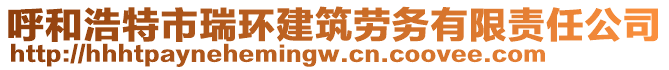 呼和浩特市瑞环建筑劳务有限责任公司
http://hhhtpaynehemingw.cn.coovee.com